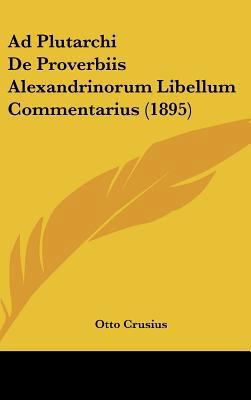 Ad Plutarchi
De Proverbiis
Alexandrinorum Libellum
Commentarius (1895)

Otto Crusius